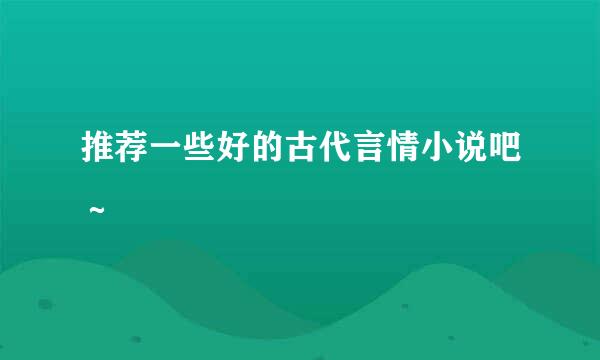 推荐一些好的古代言情小说吧~